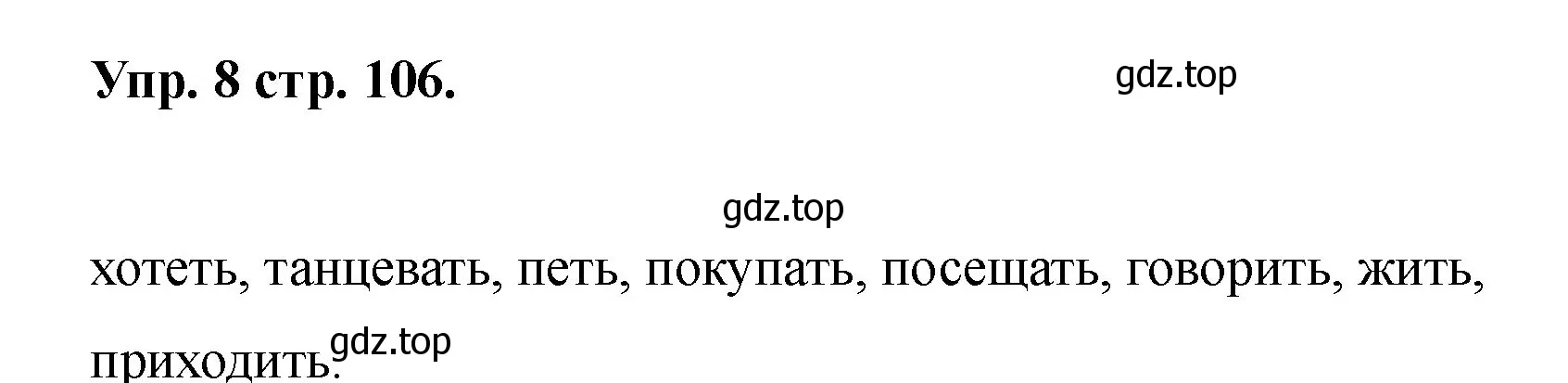 Упр. 8 стр. 106.

gdz.top

gdz.top

хотеть, танцевать, петь, покупать, посещать, говорить, жить, приходить.

gdz.top